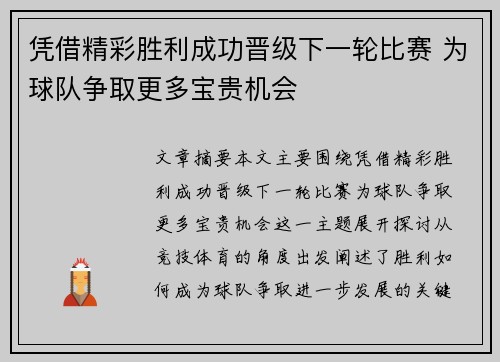 凭借精彩胜利成功晋级下一轮比赛 为球队争取更多宝贵机会

文章摘要本文主要围绕凭借精彩胜利成功晋级下一轮比赛为球队争取更多宝贵机会这一主题展开探讨从竞技体育的角度出发阐述了胜利如何成为球队争取进一步发展的关键